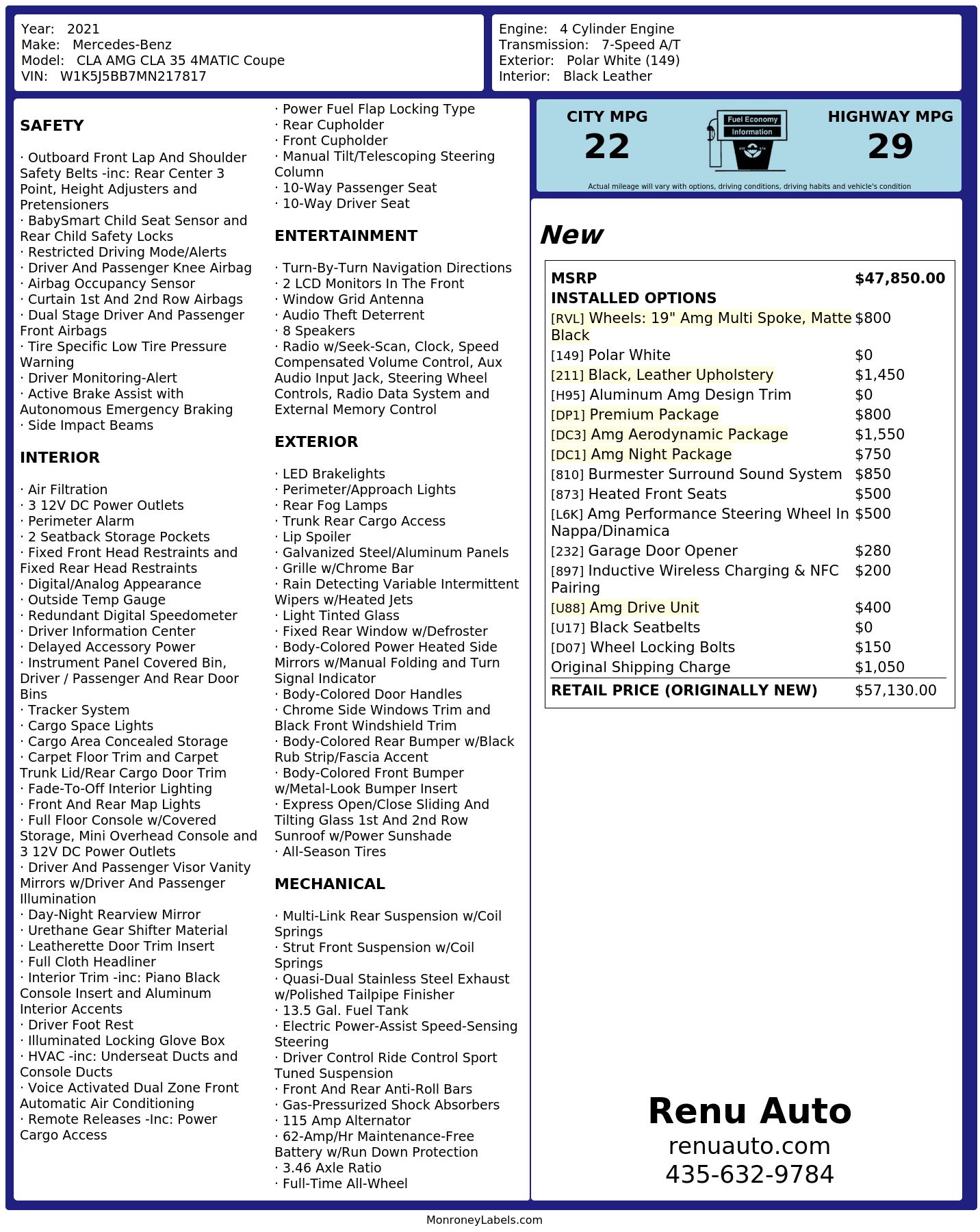 Year: 2021
Make: Mercedes-Benz
Model: CLA AMG CLA 35 4MATIC Coupe
VIN: W1K5J5BB7MN217817

Engine: 4 Cylinder Engine
Transmission: 7-Speed A/T
Exterior: Polar White (149)
Interior: Black Leather

SAFETY

· Outboard Front Lap And Shoulder Safety Belts -inc: Rear Center 3 Point, Height Adjusters and Pretensioners
· BabySmart Child Seat Sensor and Rear Child Safety Locks
· Restricted Driving Mode/Alerts
· Driver And Passenger Knee Airbag
· Airbag Occupancy Sensor
· Curtain 1st And 2nd Row Airbags
· Dual Stage Driver And Passenger Front Airbags
· Tire Specific Low Tire Pressure Warning
· Driver Monitoring-Alert
· Active Brake Assist with Autonomous Emergency Braking
· Side Impact Beams

INTERIOR

· Air Filtration
· 3 12V DC Power Outlets
· Perimeter Alarm
· 2 Seatback Storage Pockets
· Fixed Front Head Restraints and Fixed Rear Head Restraints
· Digital/Analog Appearance
· Outside Temp Gauge
· Redundant Digital Speedometer
· Driver Information Center
· Delayed Accessory Power
· Instrument Panel Covered Bin, Driver / Passenger And Rear Door Bins
· Tracker System
· Cargo Space Lights
· Cargo Area Concealed Storage
· Carpet Floor Trim and Carpet Trunk Lid/Rear Cargo Door Trim
· Fade-To-Off Interior Lighting
· Front And Rear Map Lights
· Full Floor Console w/Covered Storage, Mini Overhead Console and 3 12V DC Power Outlets
· Driver And Passenger Visor Vanity Mirrors w/Driver And Passenger Illumination
· Day-Night Rearview Mirror
· Urethane Gear Shifter Material
· Leatherette Door Trim Insert
· Full Cloth Headliner
· Interior Trim -inc: Piano Black Console Insert and Aluminum Interior Accents
· Driver Foot Rest
· Illuminated Locking Glove Box
· HVAC -inc: Underseat Ducts and Console Ducts
· Voice Activated Dual Zone Front Automatic Air Conditioning
· Remote Releases -Inc: Power Cargo Access

· Power Fuel Flap Locking Type
· Rear Cupholder
· Front Cupholder
· Manual Tilt/Telescoping Steering Column
· 10-Way Passenger Seat
· 10-Way Driver Seat

ENTERTAINMENT

· Turn-By-Turn Navigation Directions
· 2 LCD Monitors In The Front
· Window Grid Antenna
· Audio Theft Deterrent
· 8 Speakers
· Radio w/Seek-Scan, Clock, Speed Compensated Volume Control, Aux Audio Input Jack, Steering Wheel Controls, Radio Data System and External Memory Control

EXTERIOR

· LED Brakelights
· Perimeter/Approach Lights
· Rear Fog Lamps
· Trunk Rear Cargo Access
· Lip Spoiler
· Galvanized Steel/Aluminum Panels
· Grille w/Chrome Bar
· Rain Detecting Variable Intermittent Wipers w/Heated Jets
· Light Tinted Glass
· Fixed Rear Window w/Defroster
· Body-Colored Power Heated Side Mirrors w/Manual Folding and Turn Signal Indicator
· Body-Colored Door Handles
· Chrome Side Windows Trim and Black Front Windshield Trim
· Body-Colored Rear Bumper w/Black Rub Strip/Fascia Accent
· Body-Colored Front Bumper w/Metal-Look Bumper Insert
· Express Open/Close Sliding And Tilting Glass 1st And 2nd Row Sunroof w/Power Sunshade
· All-Season Tires

MECHANICAL

· Multi-Link Rear Suspension w/Coil Springs
· Strut Front Suspension w/Coil Springs
· Quasi-Dual Stainless Steel Exhaust w/Polished Tailpipe Finisher
· 13.5 Gal. Fuel Tank
· Electric Power-Assist Speed-Sensing Steering
· Driver Control Ride Control Sport Tuned Suspension
· Front And Rear Anti-Roll Bars
· Gas-Pressurized Shock Absorbers
· 115 Amp Alternator
· 62-Amp/Hr Maintenance-Free Battery w/Run Down Protection
· 3.46 Axle Ratio
· Full-Time All-Wheel

CITY MPG
22
Fuel Economy
Information
HIGHWAY MPG
29
Actual mileage will vary with options, driving conditions, driving habits and vehicle's condition

New

| MSRP | $47,850.00 |
|---|---|
| INSTALLED OPTIONS | |
| [RVL] Wheels: 19" Amg Multi Spoke, Matte Black | $800 |
| [149] Polar White | $0 |
| [211] Black, Leather Upholstery | $1,450 |
| [H95] Aluminum Amg Design Trim | $0 |
| [DP1] Premium Package | $800 |
| [DC3] Amg Aerodynamic Package | $1,550 |
| [DC1] Amg Night Package | $750 |
| [810] Burmester Surround Sound System | $850 |
| [873] Heated Front Seats | $500 |
| [L6K] Amg Performance Steering Wheel In Nappa/Dinamica | $500 |
| [232] Garage Door Opener | $280 |
| [897] Inductive Wireless Charging & NFC Pairing | $200 |
| [U88] Amg Drive Unit | $400 |
| [U17] Black Seatbelts | $0 |
| [D07] Wheel Locking Bolts | $150 |
| Original Shipping Charge | $1,050 |
| RETAIL PRICE (ORIGINALLY NEW) | $57,130.00 |

Renu Auto
renuauto.com
435-632-9784

MonroneyLabels.com